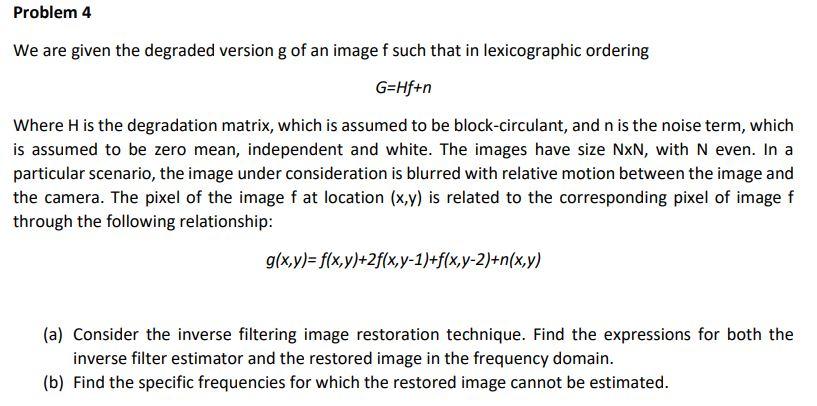 Problem 4

We are given the degraded version g of an image f such that in lexicographic ordering

$G=Hf+n$

Where H is the degradation matrix, which is assumed to be block-circulant, and n is the noise term, which is assumed to be zero mean, independent and white. The images have size NxN, with N even. In a particular scenario, the image under consideration is blurred with relative motion between the image and the camera. The pixel of the image f at location (x,y) is related to the corresponding pixel of image f through the following relationship:

$g(x,y)= f(x,y)+2f(x,y-1)+f(x,y-2)+n(x,y)$

(a) Consider the inverse filtering image restoration technique. Find the expressions for both the inverse filter estimator and the restored image in the frequency domain.
(b) Find the specific frequencies for which the restored image cannot be estimated.